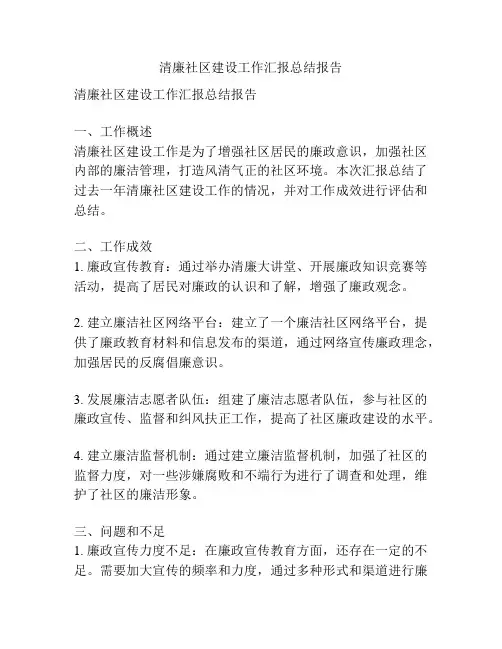 清廉社区建设工作汇报总结报告

清廉社区建设工作汇报总结报告

一、工作概述
清廉社区建设工作是为了增强社区居民的廉政意识，加强社区内部的廉洁管理，打造风清气正的社区环境。本次汇报总结了过去一年清廉社区建设工作的情况，并对工作成效进行评估和总结。

二、工作成效
1. 廉政宣传教育：通过举办清廉大讲堂、开展廉政知识竞赛等活动，提高了居民对廉政的认识和了解，增强了廉政观念。

2. 建立廉洁社区网络平台：建立了一个廉洁社区网络平台，提供了廉政教育材料和信息发布的渠道，通过网络宣传廉政理念，加强居民的反腐倡廉意识。

3. 发展廉洁志愿者队伍：组建了廉洁志愿者队伍，参与社区的廉政宣传、监督和纠风扶正工作，提高了社区廉政建设的水平。

4. 建立廉洁监督机制：通过建立廉洁监督机制，加强了社区的监督力度，对一些涉嫌腐败和不端行为进行了调查和处理，维护了社区的廉洁形象。

三、问题和不足
1. 廉政宣传力度不足：在廉政宣传教育方面，还存在一定的不足。需要加大宣传的频率和力度，通过多种形式和渠道进行廉